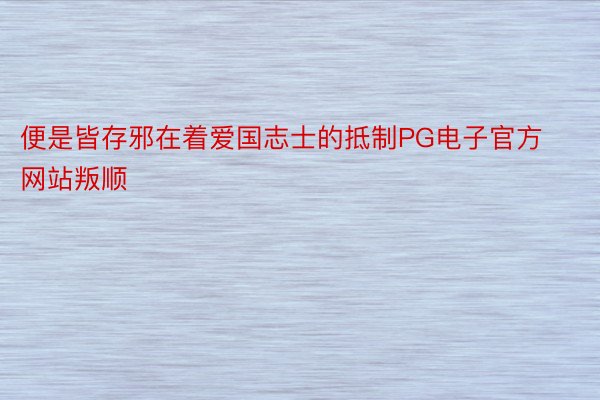 便是皆存邪在着爱国志士的抵制PG电子官方网站叛顺